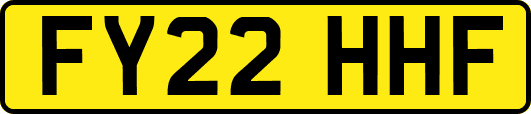 FY22 HHF